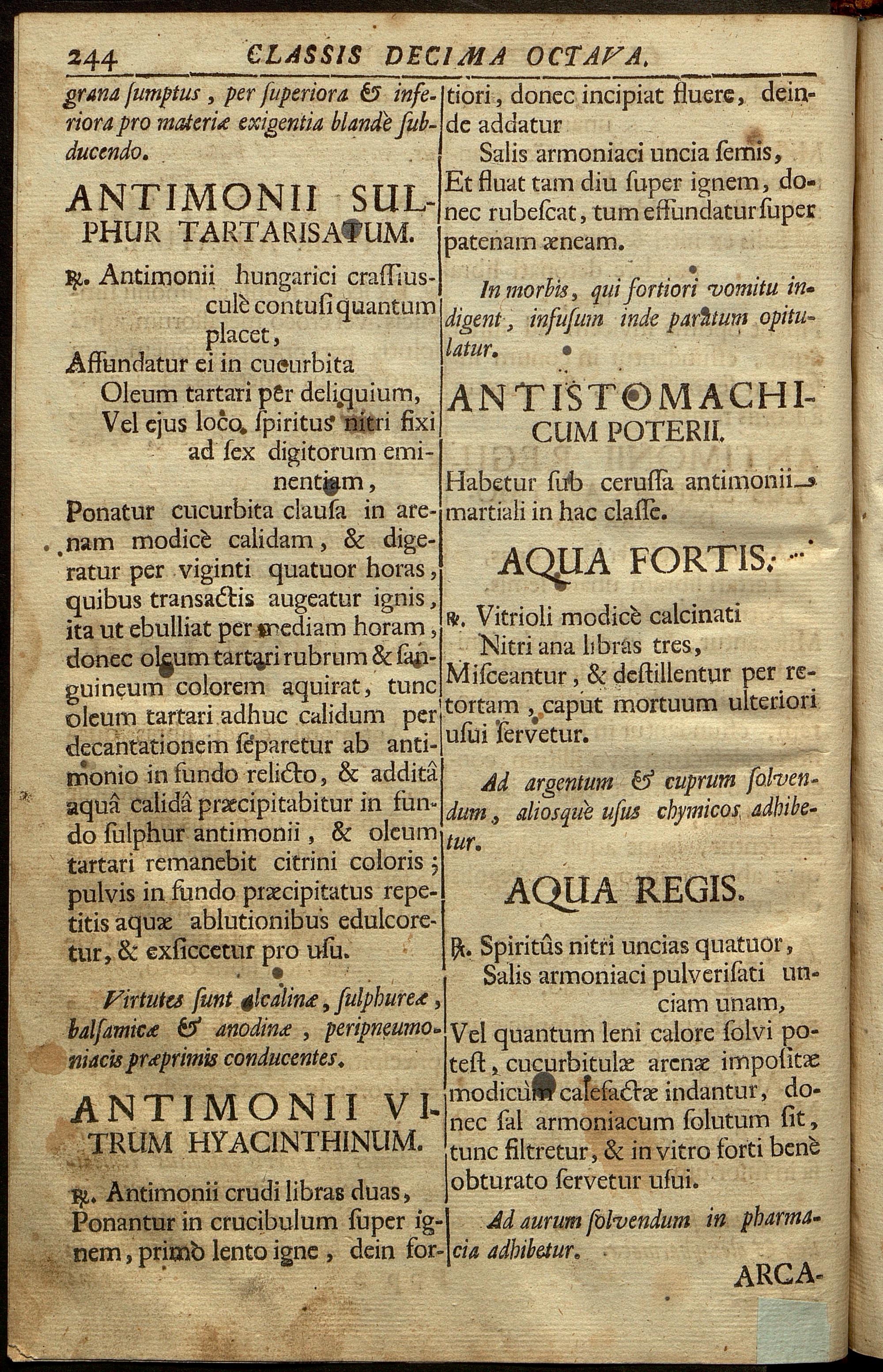 244 CLASSIS DECIMA OCTAVA.

grana ſumptus, per ſuperiora & inferiora pro materiæ exigentia blandè ſubducendo.

ANTIMONII SULPHUR TARTARISATUM.

℞. Antimonii hungarici craſſiusculè contuſi quantum placet,
Affundatur ei in cucurbita
Oleum tartari per deliquium,
Vel ejus loco ſpiritus nitri fixi ad ſex digitorum eminentiam,
Ponatur cucurbita clauſa in arenam modicè calidam, & digeratur per viginti quatuor horas, quibus transactis augeatur ignis, ita ut ebulliat per mediam horam, donec oleum tartari rubrum & ſanguineum colorem aquirat, tunc oleum tartari adhuc calidum per decantationem ſeparetur ab antimonio in fundo relicto, & additâ aquâ calidâ præcipitabitur in fundo ſulphur antimonii, & oleum tartari remanebit citrini coloris; pulvis in fundo præcipitatus repetitis aquæ ablutionibus edulcoretur, & exſiccetur pro uſu.

Virtutes ſunt alcalinæ, ſulphureæ, balſamicæ & anodinæ, peripneumoniacis præprimis conducentes.

ANTIMONII VITRUM HYACINTHINUM.

℞. Antimonii crudi libras duas,
Ponantur in crucibulum ſuper ignem, primò lento igne, dein fortiori, donec incipiat fluere, deinde addatur
Salis armoniaci uncia ſemis,
Et fluat tam diu ſuper ignem, donec rubeſcat, tum effundatur ſuper patenam æneam.

In morbis, qui fortiori vomitu indigent, infuſum inde paratum opitulatur.

ANTISTOMACHICUM POTERII.

Habetur ſub ceruſſa antimonii martiali in hac claſſe.

AQUA FORTIS.

℞. Vitrioli modicè calcinati
Nitri ana libras tres,
Miſceantur, & deſtillentur per retortam, caput mortuum ulteriori uſui ſervetur.

Ad argentum & cuprum ſolvendum, aliosquè uſus chymicos adhibetur.

AQUA REGIS.

℞. Spiritûs nitri uncias quatuor,
Salis armoniaci pulveriſati unciam unam,
Vel quantum leni calore ſolvi poteſt, cucurbitulæ arenæ impoſitæ modicùm calefactæ indantur, donec ſal armoniacum ſolutum ſit, tunc filtretur, & in vitro forti benè obturato ſervetur uſui.

Ad aurum ſolvendum in pharmacia adhibetur.

ARCA-